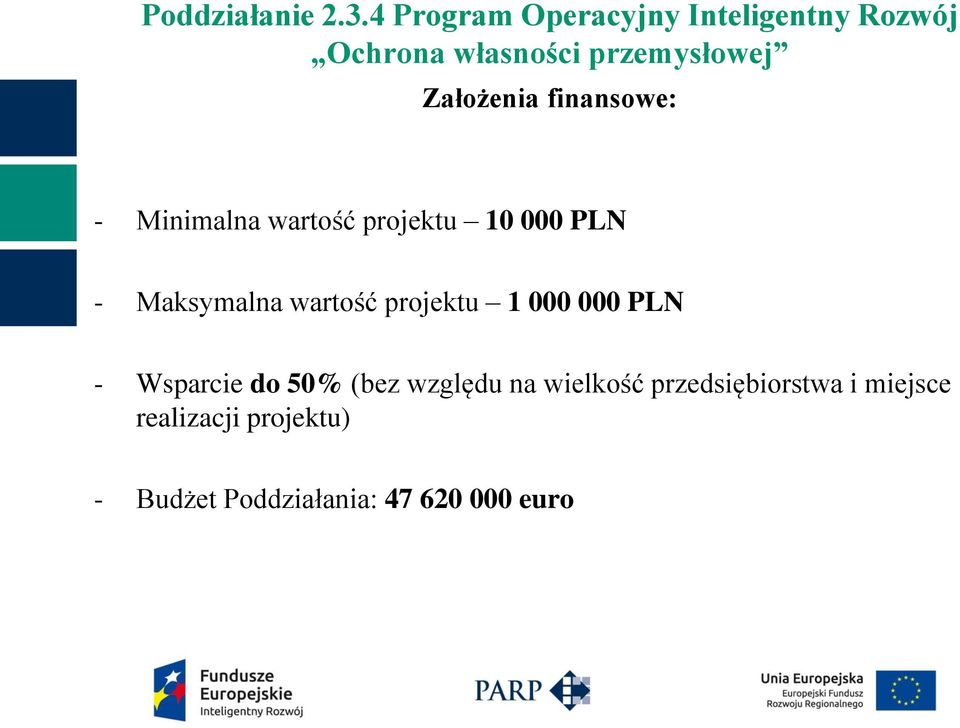 Poddziałanie 2.3.4 Program Operacyjny Inteligentny Rozwój „Ochrona własności przemysłowej”

Założenia finansowe:

- Minimalna wartość projektu – 10 000 PLN

- Maksymalna wartość projektu – 1 000 000 PLN

- Wsparcie do 50% (bez względu na wielkość przedsiębiorstwa i miejsce realizacji projektu)

- Budżet Poddziałania: 47 620 000 euro

Fundusze Europejskie Inteligentny Rozwój

PARP

Unia Europejska Europejski Fundusz Rozwoju Regionalnego